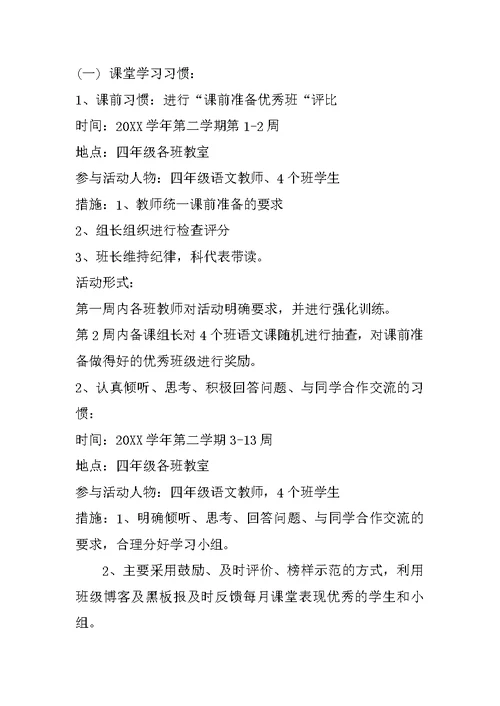 （一）课堂学习习惯：

1、课前习惯：进行“课前准备优秀班“评比

时间：20XX 学年第二学期第 1-2 周

地点：四年级各班教室

参与活动人物：四年级语文教师、4 个班学生

措施：1、教师统一课前准备的要求

2、组长组织进行检查评分

3、班长维持纪律，科代表带读。

活动形式：

第一周内各班教师对活动明确要求，并进行强化训练。

第 2 周内备课组长对 4 个班语文课随机进行抽查，对课前准备做得好的优秀班级进行奖励。

2、认真倾听、思考、积极回答问题、与同学合作交流的习惯：

时间：20XX 学年第二学期 3-13 周

地点：四年级各班教室

参与活动人物：四年级语文教师，4 个班学生

措施：1、明确倾听、思考、回答问题、与同学合作交流的要求，合理分好学习小组。

2、主要采用鼓励、及时评价、榜样示范的方式，利用班级博客及黑板报及时反馈每月课堂表现优秀的学生和小组。